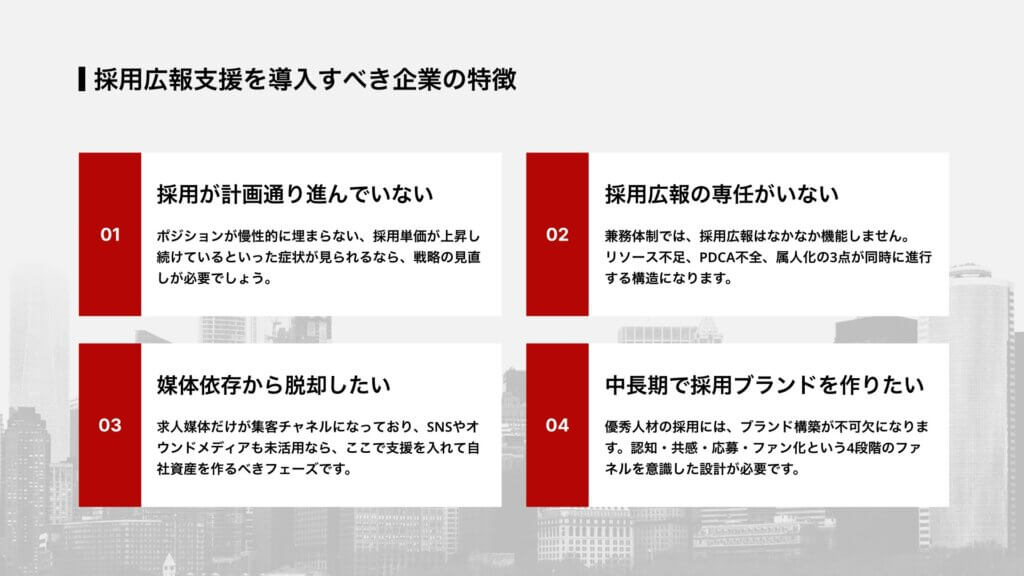 採用広報支援を導入すべき企業の特徴

01

採用が計画通り進んでいない

ポジションが慢性的に埋まらない、採用単価が上昇し続けているといった症状が見られるなら、戦略の見直しが必要でしょう。

02

採用広報の専任がいない

兼務体制では、採用広報はなかなか機能しません。リソース不足、PDCA不全、属人化の3点が同時に進行する構造になります。

03

媒体依存から脱却したい

求人媒体だけが集客チャネルになっており、SNSやオウンドメディアも未活用なら、ここで支援を入れて自社資産を作るべきフェーズです。

04

中長期で採用ブランドを作りたい

優秀人材の採用には、ブランド構築が不可欠になります。認知・共感・応募・ファン化という4段階のファネルを意識した設計が必要です。